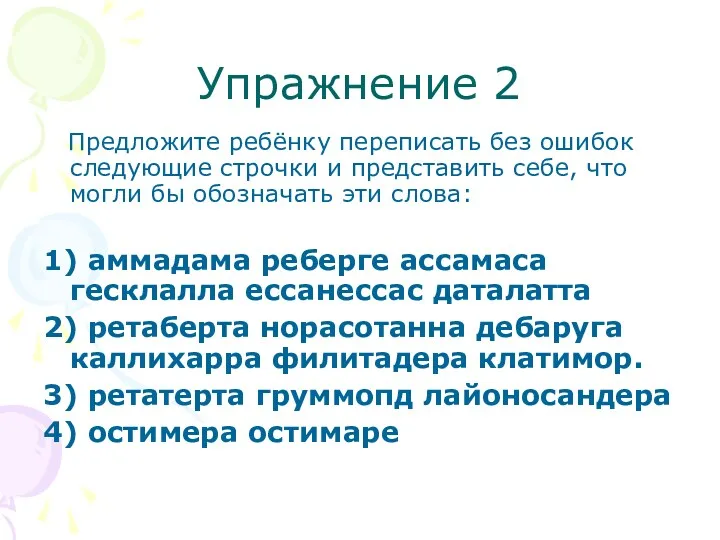 Упражнение 2

Предложите ребёнку переписать без ошибок следующие строчки и представить себе, что могли бы обозначать эти слова:

1) аммадама реберге ассамаса гесклалла ессанессас даталатта
2) ретаберта норасотанна дебаруга каллихарра филитадера клатимор.
3) ретатерта груммопд лайоносандера
4) остимера остимаре